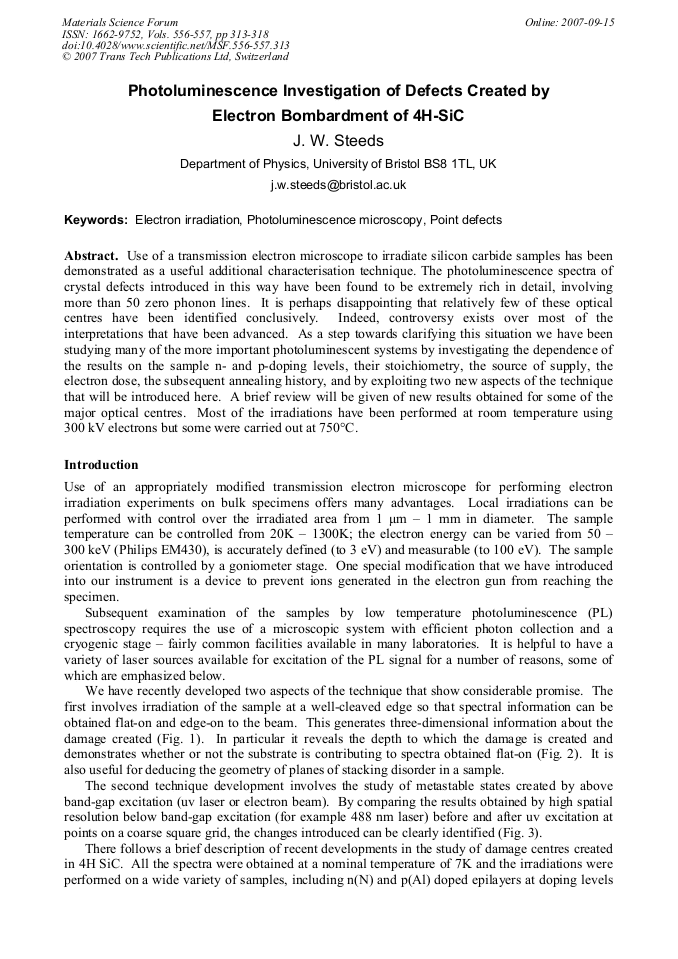 Materials Science Forum
ISSN: 1662-9752, Vols. 556-557, pp 313-318
doi:10.4028/www.scientific.net/MSF.556-557.313
© 2007 Trans Tech Publications Ltd, Switzerland

Online: 2007-09-15

Photoluminescence Investigation of Defects Created by Electron Bombardment of 4H-SiC

J. W. Steeds

Department of Physics, University of Bristol BS8 1TL, UK

j.w.steeds@bristol.ac.uk

Keywords: Electron irradiation, Photoluminescence microscopy, Point defects

Abstract. Use of a transmission electron microscope to irradiate silicon carbide samples has been demonstrated as a useful additional characterisation technique. The photoluminescence spectra of crystal defects introduced in this way have been found to be extremely rich in detail, involving more than 50 zero phonon lines. It is perhaps disappointing that relatively few of these optical centres have been identified conclusively. Indeed, controversy exists over most of the interpretations that have been advanced. As a step towards clarifying this situation we have been studying many of the more important photoluminescent systems by investigating the dependence of the results on the sample n- and p-doping levels, their stoichiometry, the source of supply, the electron dose, the subsequent annealing history, and by exploiting two new aspects of the technique that will be introduced here. A brief review will be given of new results obtained for some of the major optical centres. Most of the irradiations have been performed at room temperature using 300 kV electrons but some were carried out at 750°C.

Introduction

Use of an appropriately modified transmission electron microscope for performing electron irradiation experiments on bulk specimens offers many advantages. Local irradiations can be performed with control over the irradiated area from 1 μm – 1 mm in diameter. The sample temperature can be controlled from 20K – 1300K; the electron energy can be varied from 50 – 300 keV (Philips EM430), is accurately defined (to 3 eV) and measurable (to 100 eV). The sample orientation is controlled by a goniometer stage. One special modification that we have introduced into our instrument is a device to prevent ions generated in the electron gun from reaching the specimen.

Subsequent examination of the samples by low temperature photoluminescence (PL) spectroscopy requires the use of a microscopic system with efficient photon collection and a cryogenic stage – fairly common facilities available in many laboratories. It is helpful to have a variety of laser sources available for excitation of the PL signal for a number of reasons, some of which are emphasized below.

We have recently developed two aspects of the technique that show considerable promise. The first involves irradiation of the sample at a well-cleaved edge so that spectral information can be obtained flat-on and edge-on to the beam. This generates three-dimensional information about the damage created (Fig. 1). In particular it reveals the depth to which the damage is created and demonstrates whether or not the substrate is contributing to spectra obtained flat-on (Fig. 2). It is also useful for deducing the geometry of planes of stacking disorder in a sample.

The second technique development involves the study of metastable states created by above band-gap excitation (uv laser or electron beam). By comparing the results obtained by high spatial resolution below band-gap excitation (for example 488 nm laser) before and after uv excitation at points on a coarse square grid, the changes introduced can be clearly identified (Fig. 3).

There follows a brief description of recent developments in the study of damage centres created in 4H SiC. All the spectra were obtained at a nominal temperature of 7K and the irradiations were performed on a wide variety of samples, including n(N) and p(Al) doped epilayers at doping levels